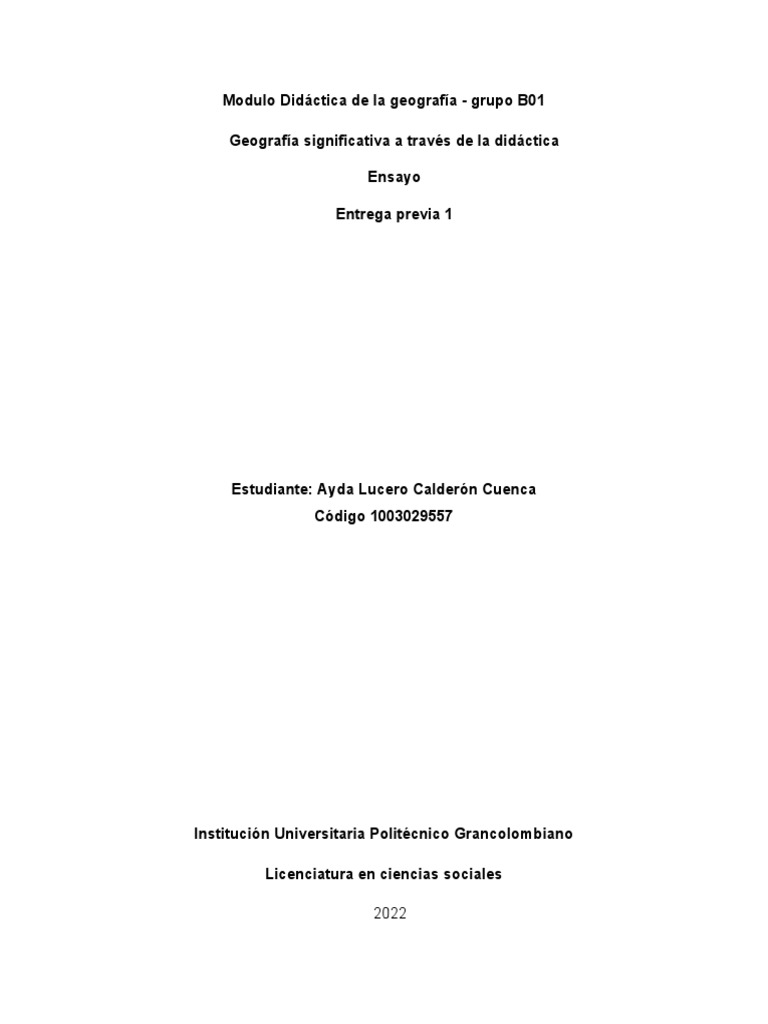 Modulo Didáctica de la geografía - grupo B01

Geografía significativa a través de la didáctica

Ensayo

Entrega previa 1

Estudiante: Ayda Lucero Calderón Cuenca
Código 1003029557

Institución Universitaria Politécnico Grancolombiano

Licenciatura en ciencias sociales

2022